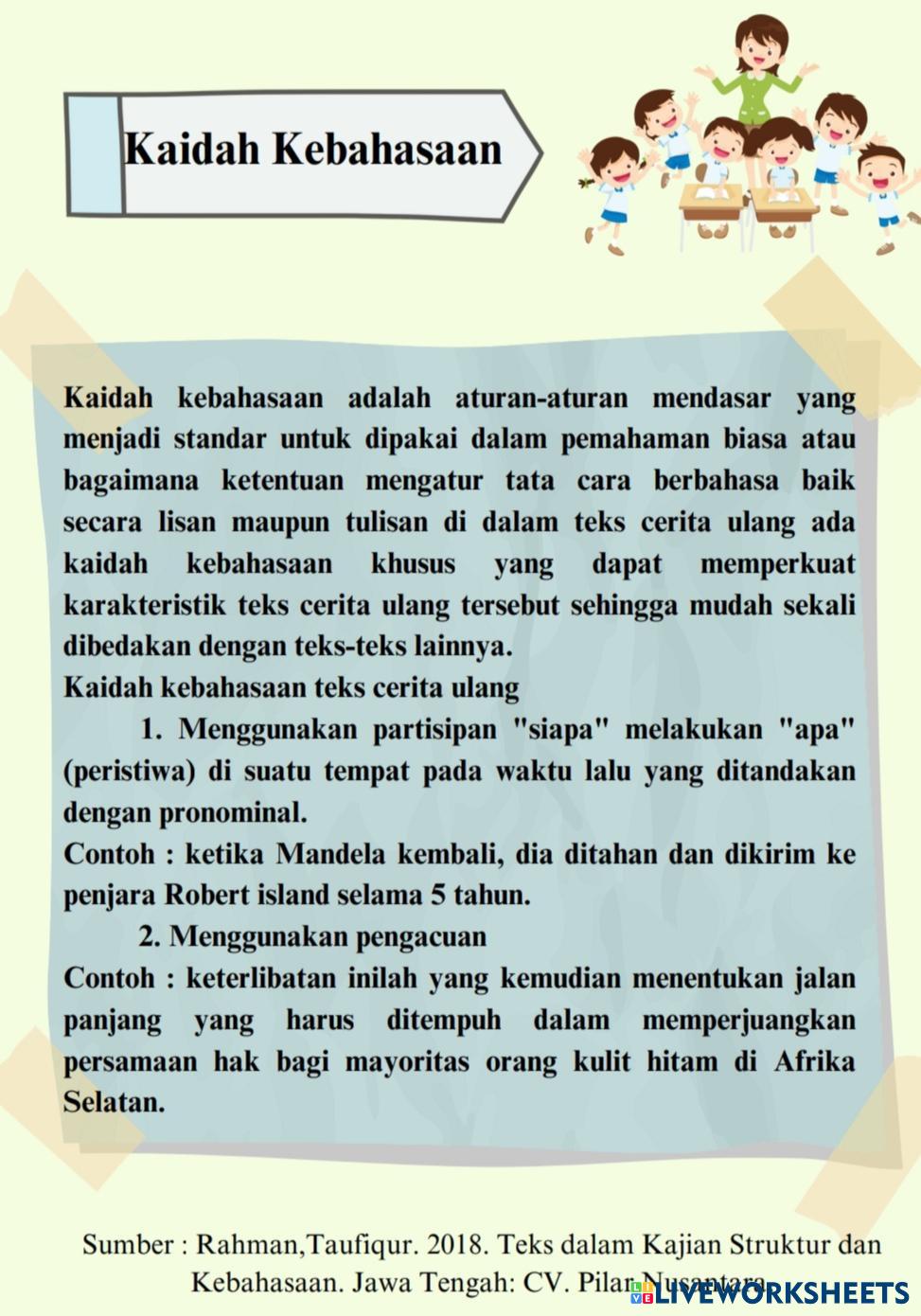 Kaidah Kebahasaan

Kaidah kebahasaan adalah aturan-aturan mendasar yang menjadi standar untuk dipakai dalam pemahaman biasa atau bagaimana ketentuan mengatur tata cara berbahasa baik secara lisan maupun tulisan di dalam teks cerita ulang ada kaidah kebahasaan khusus yang dapat memperkuat karakteristik teks cerita ulang tersebut sehingga mudah sekali dibedakan dengan teks-teks lainnya.

Kaidah kebahasaan teks cerita ulang

1. Menggunakan partisipan "siapa" melakukan "apa" (peristiwa) di suatu tempat pada waktu lalu yang ditandakan dengan pronominal.

Contoh : ketika Mandela kembali, dia ditahan dan dikirim ke penjara Robert island selama 5 tahun.

2. Menggunakan pengacuan

Contoh : keterlibatan inilah yang kemudian menentukan jalan panjang yang harus ditempuh dalam memperjuangkan persamaan hak bagi mayoritas orang kulit hitam di Afrika Selatan.

Sumber : Rahman,Taufiqur. 2018. Teks dalam Kajian Struktur dan Kebahasaan. Jawa Tengah: CV. Pilar Nusantara.

LIVEWORKSHEETS